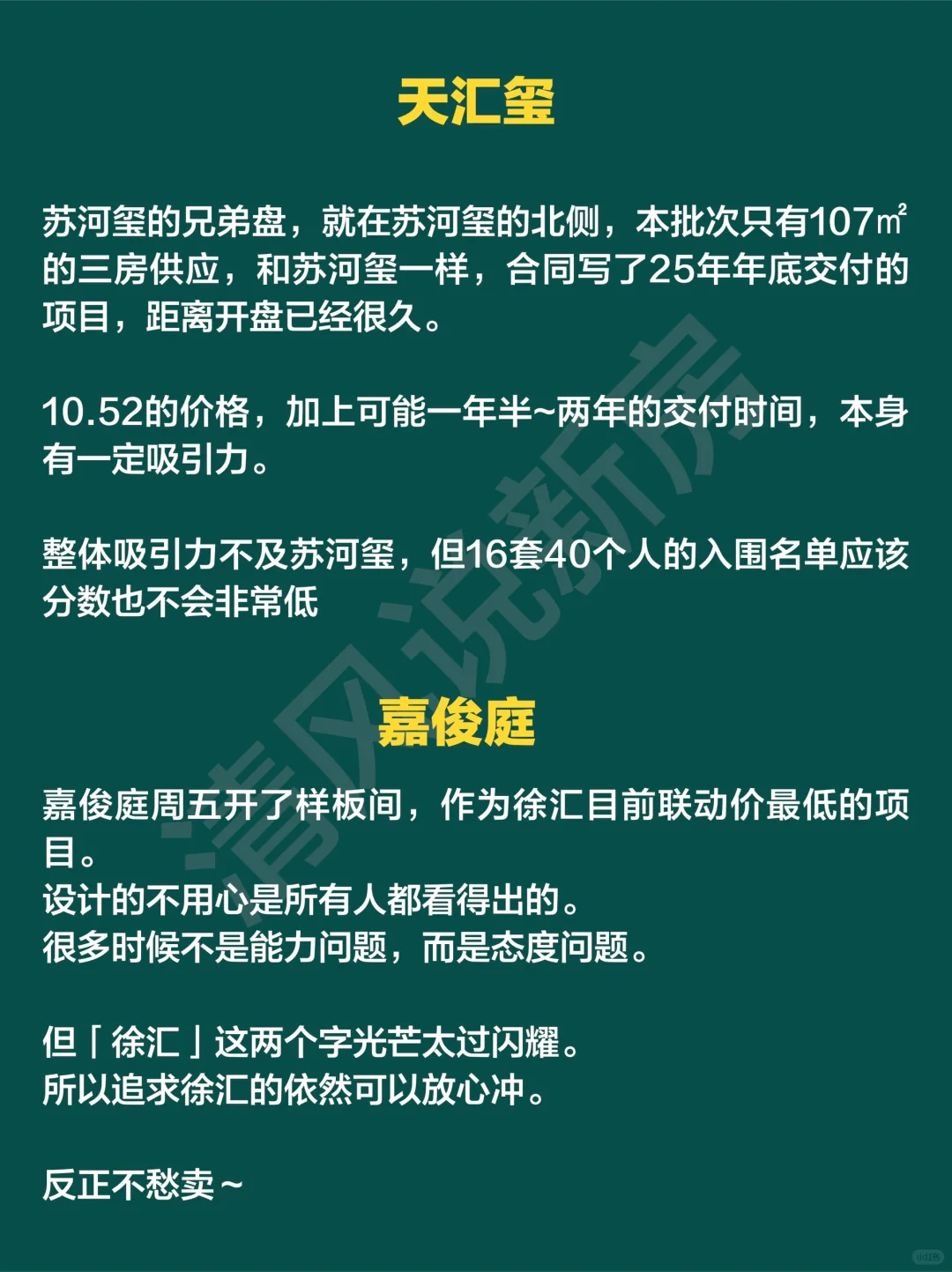 天汇玺

苏河玺的兄弟盘，就在苏河玺的北侧，本批次只有107㎡的三房供应，和苏河玺一样，合同写了25年年底交付的项目，距离开盘已经很久。

10.52的价格，加上可能一年半~两年的交付时间，本身有一定吸引力。

整体吸引力不及苏河玺，但16套40个人的入围名单应该分数也不会非常低

嘉俊庭

嘉俊庭周五开了样板间，作为徐汇目前联动价最低的项目。
设计的不用心是所有人都看得出的。
很多时候不是能力问题，而是态度问题。

但「徐汇」这两个字光芒太过闪耀。
所以追求徐汇的依然可以放心冲。

反正不愁卖~

清风说新房